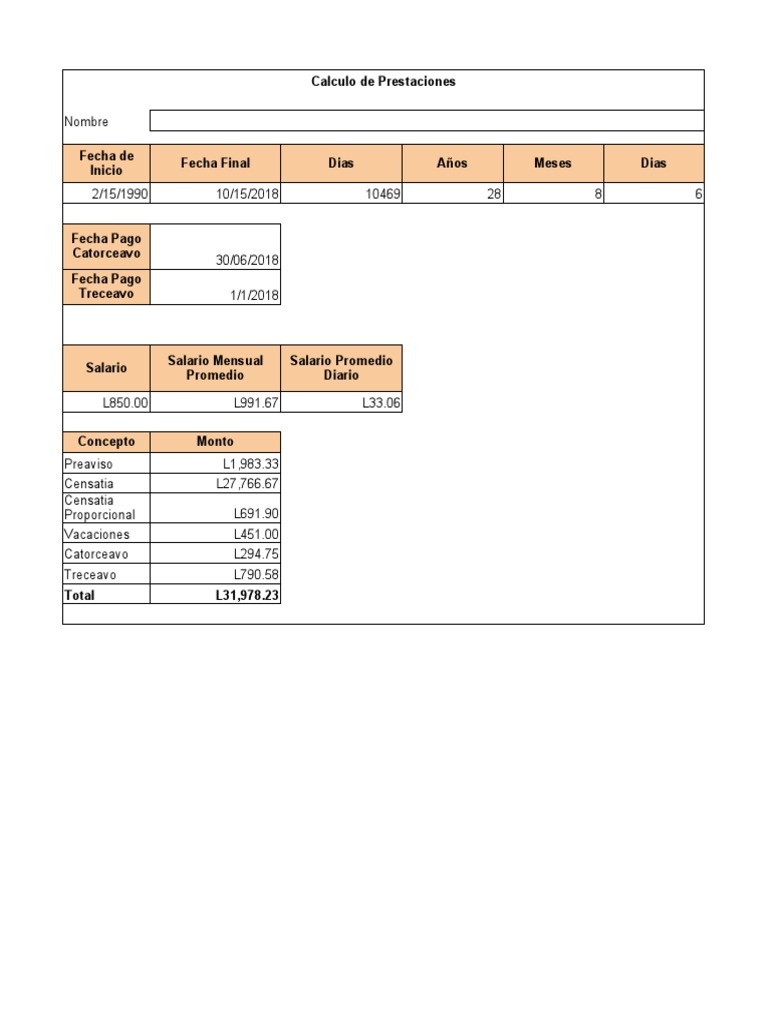 Calculo de Prestaciones

Nombre

| Fecha de Inicio | Fecha Final | Dias | Años | Meses | Dias |
|---|---|---|---|---|---|
| 2/15/1990 | 10/15/2018 | 10469 | 28 | 8 | 6 |

| Fecha Pago Catorceavo | 30/06/2018 |
|---|---|
| Fecha Pago Treceavo | 1/1/2018 |

| Salario | Salario Mensual Promedio | Salario Promedio Diario |
|---|---|---|
| L850.00 | L991.67 | L33.06 |

| Concepto | Monto |
|---|---|
| Preaviso | L1,983.33 |
| Censatia | L27,766.67 |
| Censatia Proporcional | L691.90 |
| Vacaciones | L451.00 |
| Catorceavo | L294.75 |
| Treceavo | L790.58 |
| Total | L31,978.23 |